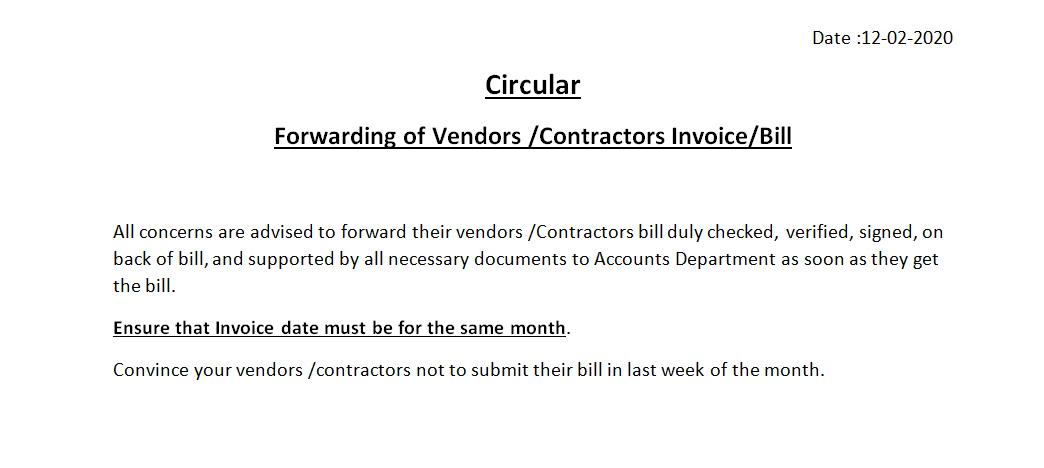 Date :12-02-2020

Circular

Forwarding of Vendors /Contractors Invoice/Bill

All concerns are advised to forward their vendors /Contractors bill duly checked, verified, signed, on back of bill, and supported by all necessary documents to Accounts Department as soon as they get the bill.

Ensure that Invoice date must be for the same month.

Convince your vendors /contractors not to submit their bill in last week of the month.